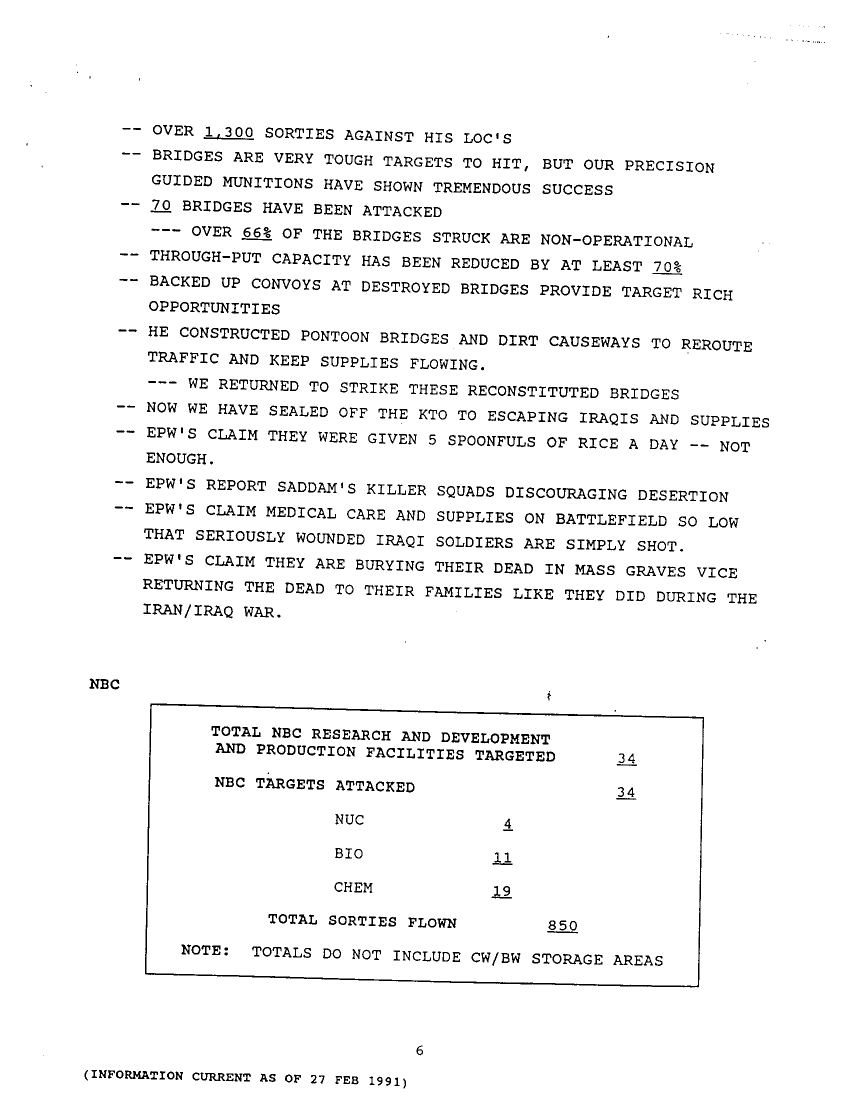 -- OVER 1,300 SORTIES AGAINST HIS LOC'S
-- BRIDGES ARE VERY TOUGH TARGETS TO HIT, BUT OUR PRECISION GUIDED MUNITIONS HAVE SHOWN TREMENDOUS SUCCESS
-- 70 BRIDGES HAVE BEEN ATTACKED
--- OVER 66% OF THE BRIDGES STRUCK ARE NON-OPERATIONAL
-- THROUGH-PUT CAPACITY HAS BEEN REDUCED BY AT LEAST 70%
-- BACKED UP CONVOYS AT DESTROYED BRIDGES PROVIDE TARGET RICH OPPORTUNITIES
-- HE CONSTRUCTED PONTOON BRIDGES AND DIRT CAUSEWAYS TO REROUTE TRAFFIC AND KEEP SUPPLIES FLOWING.
--- WE RETURNED TO STRIKE THESE RECONSTITUTED BRIDGES
-- NOW WE HAVE SEALED OFF THE KTO TO ESCAPING IRAQIS AND SUPPLIES
-- EPW'S CLAIM THEY WERE GIVEN 5 SPOONFULS OF RICE A DAY -- NOT ENOUGH.
-- EPW'S REPORT SADDAM'S KILLER SQUADS DISCOURAGING DESERTION
-- EPW'S CLAIM MEDICAL CARE AND SUPPLIES ON BATTLEFIELD SO LOW THAT SERIOUSLY WOUNDED IRAQI SOLDIERS ARE SIMPLY SHOT.
-- EPW'S CLAIM THEY ARE BURYING THEIR DEAD IN MASS GRAVES VICE RETURNING THE DEAD TO THEIR FAMILIES LIKE THEY DID DURING THE IRAN/IRAQ WAR.

NBC

TOTAL NBC RESEARCH AND DEVELOPMENT AND PRODUCTION FACILITIES TARGETED 34

NBC TARGETS ATTACKED 34

NUC 4

BIO 11

CHEM 19

TOTAL SORTIES FLOWN 850

NOTE: TOTALS DO NOT INCLUDE CW/BW STORAGE AREAS

6

(INFORMATION CURRENT AS OF 27 FEB 1991)